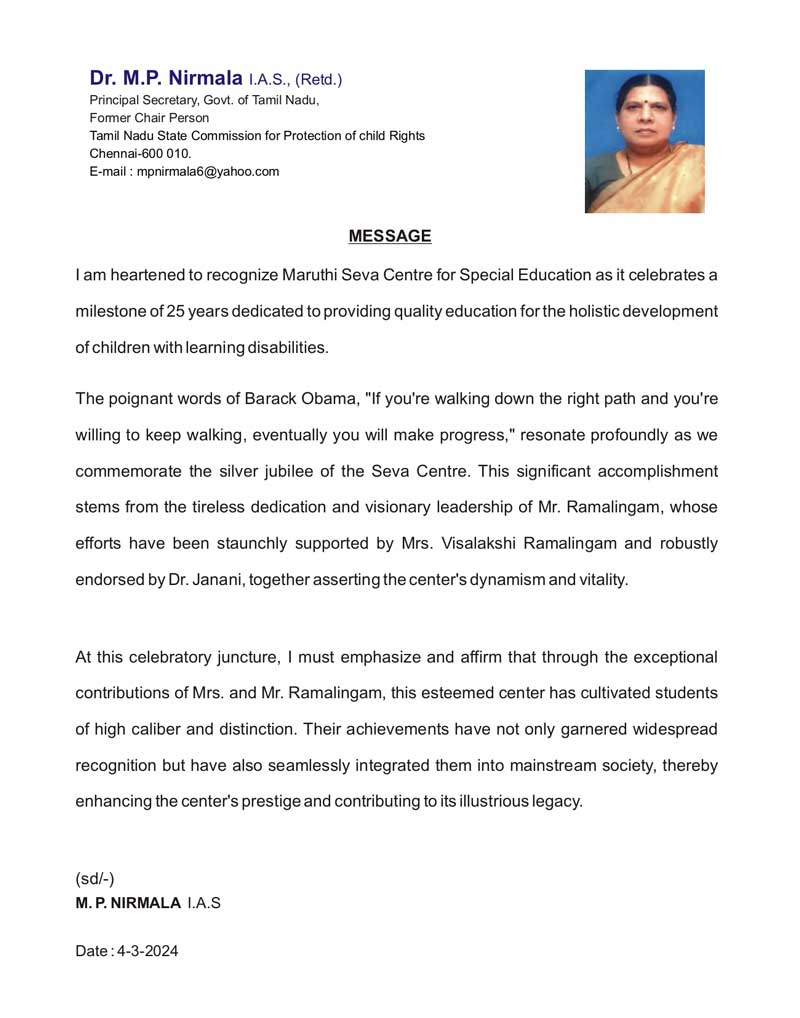 Dr. M.P. Nirmala I.A.S., (Retd.)
Principal Secretary, Govt. of Tamil Nadu,
Former Chair Person
Tamil Nadu State Commission for Protection of child Rights
Chennai-600 010.
E-mail : mpnirmala6@yahoo.com

MESSAGE

I am heartened to recognize Maruthi Seva Centre for Special Education as it celebrates a milestone of 25 years dedicated to providing quality education for the holistic development of children with learning disabilities.

The poignant words of Barack Obama, "If you're walking down the right path and you're willing to keep walking, eventually you will make progress," resonate profoundly as we commemorate the silver jubilee of the Seva Centre. This significant accomplishment stems from the tireless dedication and visionary leadership of Mr. Ramalingam, whose efforts have been staunchly supported by Mrs. Visalakshi Ramalingam and robustly endorsed by Dr. Janani, together asserting the center's dynamism and vitality.

At this celebratory juncture, I must emphasize and affirm that through the exceptional contributions of Mrs. and Mr. Ramalingam, this esteemed center has cultivated students of high caliber and distinction. Their achievements have not only garnered widespread recognition but have also seamlessly integrated them into mainstream society, thereby enhancing the center's prestige and contributing to its illustrious legacy.

(sd/-)
M. P. NIRMALA I.A.S

Date : 4-3-2024